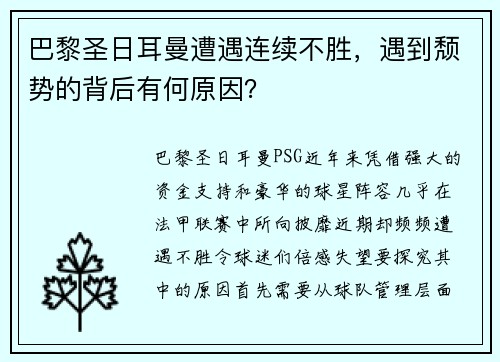 巴黎圣日耳曼遭遇连续不胜，遇到颓势的背后有何原因？

巴黎圣日耳曼PSG近年来凭借强大的资金支持和豪华的球星阵容几乎在法甲联赛中所向披靡近期却频频遭遇不胜令球迷们倍感失望要探究其中的原因首先需要从球队管理层面